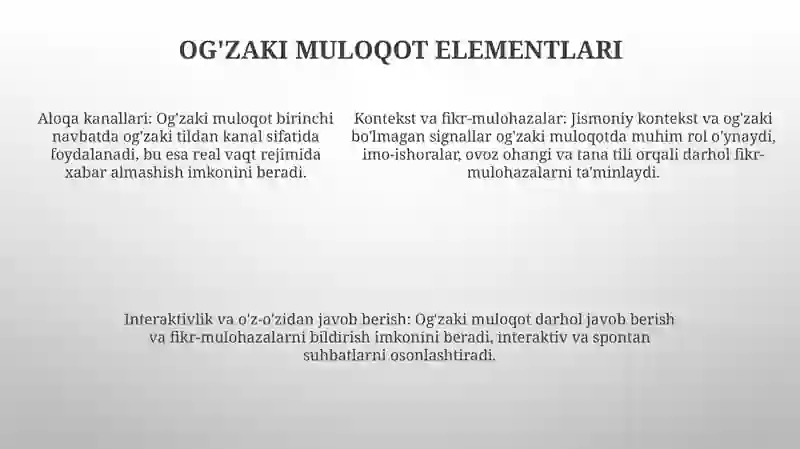 OG'ZAKI MULOQOT ELEMENTLARI

Aloqa kanallari: Og'zaki muloqot birinchi navbatda og'zaki tildan kanal sifatida foydalanadi, bu esa real vaqt rejimida xabar almashish imkonini beradi.

Kontekst va fikr-mulohazalar: Jismoniy kontekst va og'zaki bo'lmagan signallar og'zaki muloqotda muhim rol o'ynaydi, imo-ishoralar, ovoz ohangi va tana tili orqali darhol fikr-mulohazalarni ta'minlaydi.

Interaktivlik va o'z-o'zidan javob berish: Og'zaki muloqot darhol javob berish va fikr-mulohazalarni bildirish imkonini beradi, interaktiv va spontan suhbatlarni osonlashtiradi.